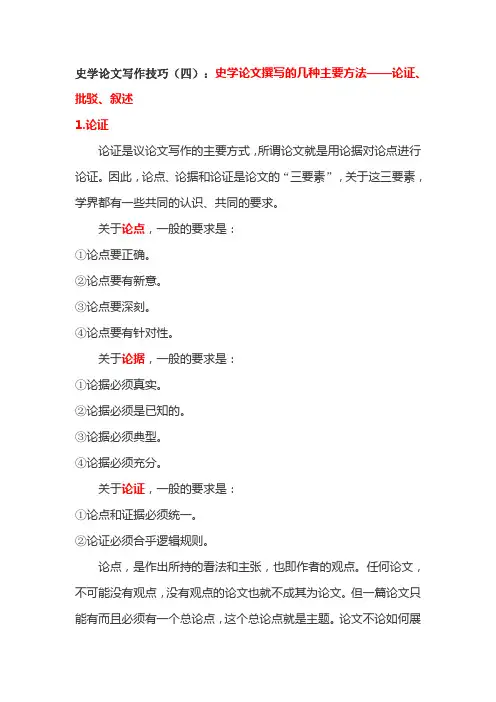 史学论文写作技巧（四）：史学论文撰写的几种主要方法——论证、批驳、叙述

1.论证

论证是议论文写作的主要方式，所谓论文就是用论据对论点进行论证。因此，论点、论据和论证是论文的“三要素”，关于这三要素，学界都有一些共同的认识、共同的要求。

关于论点，一般的要求是：

①论点要正确。

②论点要有新意。

③论点要深刻。

④论点要有针对性。

关于论据，一般的要求是：

①论据必须真实。

②论据必须是已知的。

③论据必须典型。

④论据必须充分。

关于论证，一般的要求是：

①论点和证据必须统一。

②论证必须合乎逻辑规则。

论点，是作出所持的看法和主张，也即作者的观点。任何论文，不可能没有观点，没有观点的论文也就不成其为论文。但一篇论文只能有而且必须有一个总论点，这个总论点就是主题。论文不论如何展